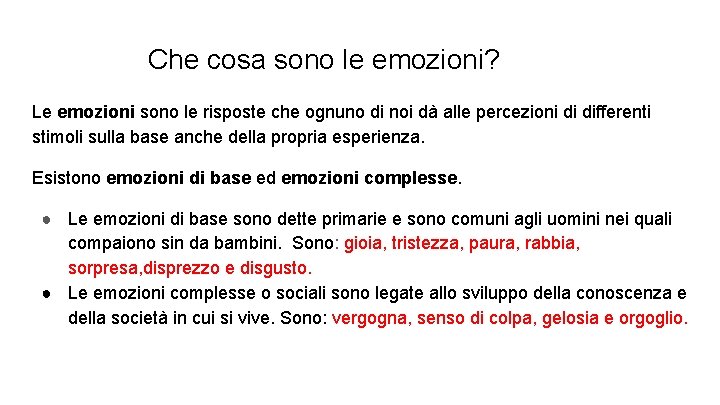 Che cosa sono le emozioni?

Le emozioni sono le risposte che ognuno di noi dà alle percezioni di differenti stimoli sulla base anche della propria esperienza.

Esistono emozioni di base ed emozioni complesse.

• Le emozioni di base sono dette primarie e sono comuni agli uomini nei quali compaiono sin da bambini. Sono: gioia, tristezza, paura, rabbia, sorpresa,disprezzo e disgusto.
• Le emozioni complesse o sociali sono legate allo sviluppo della conoscenza e della società in cui si vive. Sono: vergogna, senso di colpa, gelosia e orgoglio.